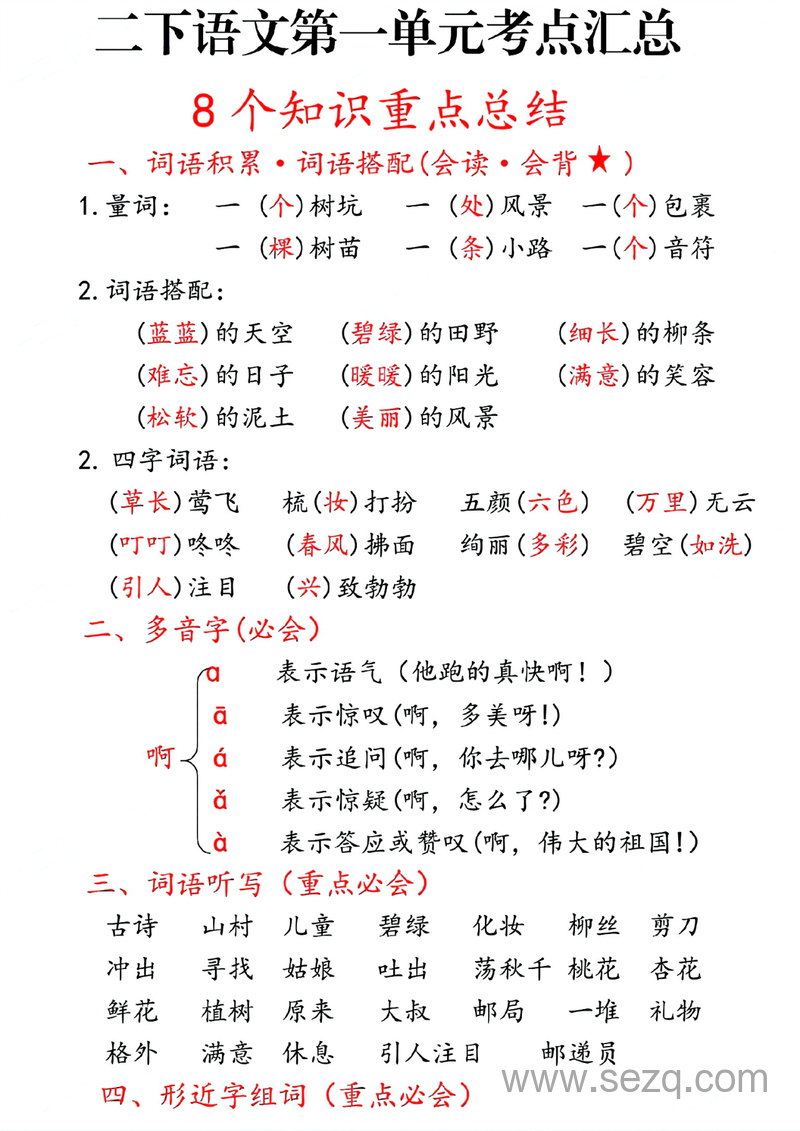 二下语文第一单元考点汇总

8个知识重点总结

一、词语积累·词语搭配(会读·会背★)

1.量词： 一(个)树坑 一(处)风景 一(个)包裹
一(棵)树苗 一(条)小路 一(个)音符

2.词语搭配：
(蓝蓝)的天空 (碧绿)的田野 (细长)的柳条
(难忘)的日子 (暖暖)的阳光 (满意)的笑容
(松软)的泥土 (美丽)的风景

2. 四字词语：
(草长)莺飞 梳(妆)打扮 五颜(六色) (万里)无云
(叮叮)咚咚 (春风)拂面 绚丽(多彩) 碧空(如洗)
(引人)注目 (兴)致勃勃

二、多音字(必会)

啊
a 表示语气(他跑的真快啊！)
ā 表示惊叹(啊，多美呀!)
á 表示追问(啊，你去哪儿呀?)
ǎ 表示惊疑(啊，怎么了?)
à 表示答应或赞叹(啊，伟大的祖国!)

三、词语听写(重点必会)

古诗 山村 儿童 碧绿 化妆 柳丝 剪刀
冲出 寻找 姑娘 吐出 荡秋千 桃花 杏花
鲜花 植树 原来 大叔 邮局 一堆 礼物
格外 满意 休息 引人注目 邮递员

四、形近字组词(重点必会)

www.sezq.com